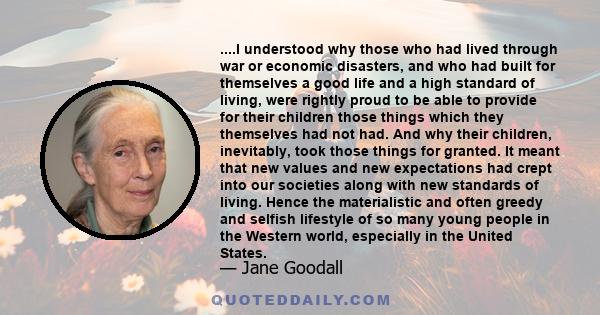 ....I understood why those who had lived through war or economic disasters, and who had built for themselves a good life and a high standard of living, were rightly proud to be able to provide for their children those things which they themselves had not had. And why their children, inevitably, took those things for granted. It meant that new values and new expectations had crept into our societies along with new standards of living. Hence the materialistic and often greedy and selfish lifestyle of so many young people in the Western world, especially in the United States.

— Jane Goodall

QUOTEDDAILY.COM